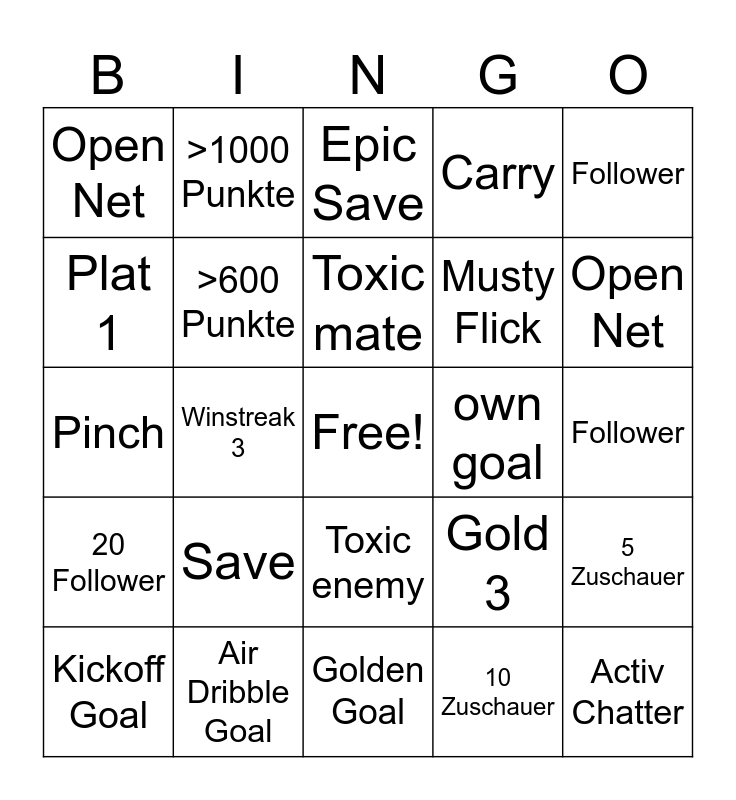 | B | I | N | G | O |
|---|---|---|---|---|
| Open Net | >1000 Punkte | Epic Save | Carry | Follower |
| Plat 1 | >600 Punkte | Toxic mate | Musty Flick | Open Net |
| Pinch | Winstreak 3 | Free! | own goal | Follower |
| 20 Follower | Save | Toxic enemy | Gold 3 | 5 Zuschauer |
| Kickoff Goal | Air Dribble Goal | Golden Goal | 10 Zuschauer | Activ Chatter |